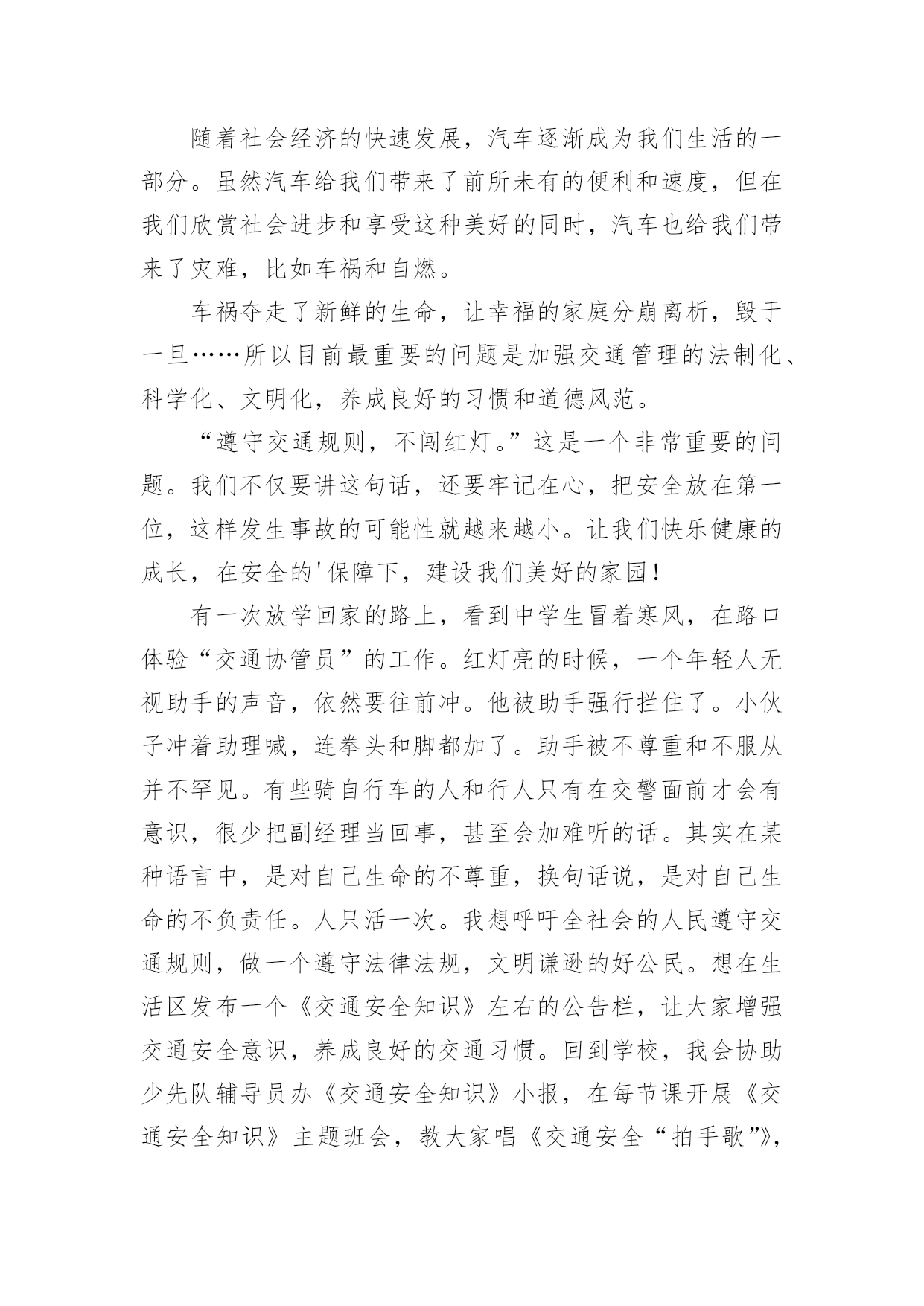 随着社会经济的快速发展，汽车逐渐成为我们生活的一部分。虽然汽车给我们带来了前所未有的便利和速度，但在我们欣赏社会进步和享受这种美好的同时，汽车也给我们带来了灾难，比如车祸和自燃。

车祸夺走了新鲜的生命，让幸福的家庭分崩离析，毁于一旦……所以目前最重要的问题是加强交通管理的法制化、科学化、文明化，养成良好的习惯和道德风范。

“遵守交通规则，不闯红灯。”这是一个非常重要的问题。我们不仅要讲这句话，还要牢记在心，把安全放在第一位，这样发生事故的可能性就越来越小。让我们快乐健康的成长，在安全的'保障下，建设我们美好的家园！

有一次放学回家的路上，看到中学生冒着寒风，在路口体验“交通协管员”的工作。红灯亮的时候，一个年轻人无视助手的声音，依然要往前冲。他被助手强行拦住了。小伙子冲着助理喊，连拳头和脚都加了。助手被不尊重和不服从并不罕见。有些骑自行车的人和行人只有在交警面前才会有意识，很少把副经理当回事，甚至会加难听的话。其实在某种语言中，是对自己生命的不尊重，换句话说，是对自己生命的不负责任。人只活一次。我想呼吁全社会的人民遵守交通规则，做一个遵守法律法规，文明谦逊的好公民。想在生活区发布一个《交通安全知识》左右的公告栏，让大家增强交通安全意识，养成良好的交通习惯。回到学校，我会协助少先队辅导员办《交通安全知识》小报，在每节课开展《交通安全知识》主题班会，教大家唱《交通安全“拍手歌”》，